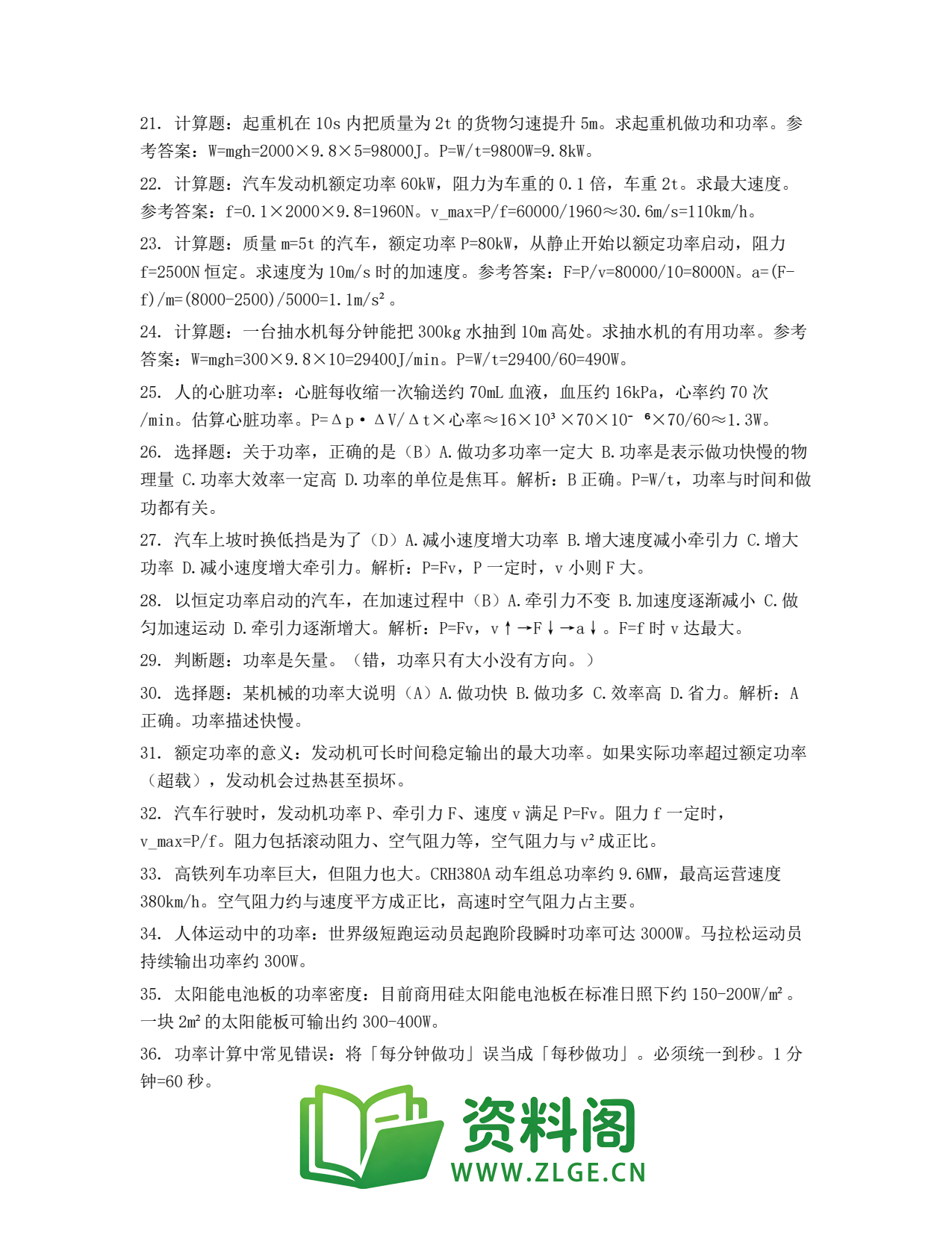 21. 计算题：起重机在10s内把质量为2t的货物匀速提升5m。求起重机做功和功率。参考答案：W=mgh=2000×9.8×5=98000J。P=W/t=9800W=9.8kW。

22. 计算题：汽车发动机额定功率60kW，阻力为车重的0.1倍，车重2t。求最大速度。参考答案：f=0.1×2000×9.8=1960N。v_max=P/f=60000/1960≈30.6m/s=110km/h。

23. 计算题：质量m=5t的汽车，额定功率P=80kW，从静止开始以额定功率启动，阻力f=2500N恒定。求速度为10m/s时的加速度。参考答案：F=P/v=80000/10=8000N。a=(F-f)/m=(8000-2500)/5000=1.1m/s²。

24. 计算题：一台抽水机每分钟能把300kg水抽到10m高处。求抽水机的有用功率。参考答案：W=mgh=300×9.8×10=29400J/min。P=W/t=29400/60=490W。

25. 人的心脏功率：心脏每收缩一次输送约70mL血液，血压约16kPa，心率约70次/min。估算心脏功率。P=Δp·ΔV/Δt×心率≈16×10³×70×10⁻⁶×70/60≈1.3W。

26. 选择题：关于功率，正确的是（B）A.做功多功率一定大 B.功率是表示做功快慢的物理量 C.功率大效率一定高 D.功率的单位是焦耳。解析：B正确。P=W/t，功率与时间和做功都有关。

27. 汽车上坡时换低挡是为了（D）A.减小速度增大功率 B.增大速度减小牵引力 C.增大功率 D.减小速度增大牵引力。解析：P=Fv，P一定时，v小则F大。

28. 以恒定功率启动的汽车，在加速过程中（B）A.牵引力不变 B.加速度逐渐减小 C.做匀加速运动 D.牵引力逐渐增大。解析：P=Fv，v↑→F↓→a↓。F=f时v达最大。

29. 判断题：功率是矢量。（错，功率只有大小没有方向。）

30. 选择题：某机械的功率大说明（A）A.做功快 B.做功多 C.效率高 D.省力。解析：A正确。功率描述快慢。

31. 额定功率的意义：发动机可长时间稳定输出的最大功率。如果实际功率超过额定功率（超载），发动机会过热甚至损坏。

32. 汽车行驶时，发动机功率P、牵引力F、速度v满足P=Fv。阻力f一定时，v_max=P/f。阻力包括滚动阻力、空气阻力等，空气阻力与v²成正比。

33. 高铁列车功率巨大，但阻力也大。CRH380A动车组总功率约9.6MW，最高运营速度380km/h。空气阻力约与速度平方成正比，高速时空气阻力占主要。

34. 人体运动中的功率：世界级短跑运动员起跑阶段瞬时功率可达3000W。马拉松运动员持续输出功率约300W。

35. 太阳能电池板的功率密度：目前商用硅太阳能电池板在标准日照下约150-200W/m²。一块2m²的太阳能板可输出约300-400W。

36. 功率计算中常见错误：将「每分钟做功」误当成「每秒做功」。必须统一到秒。1分钟=60秒。

资料阁
WWW.ZLGE.CN